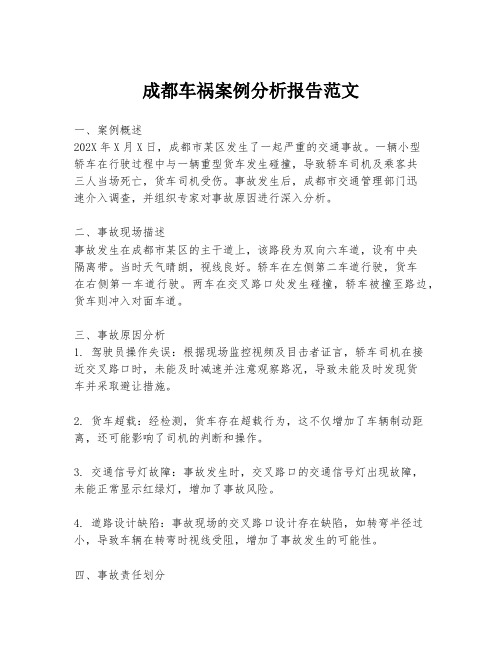 成都车祸案例分析报告范文

一、案例概述
202X 年 X 月 X 日，成都市某区发生了一起严重的交通事故。一辆小型轿车在行驶过程中与一辆重型货车发生碰撞，导致轿车司机及乘客共三人当场死亡，货车司机受伤。事故发生后，成都市交通管理部门迅速介入调查，并组织专家对事故原因进行深入分析。

二、事故现场描述
事故发生在成都市某区的主干道上，该路段为双向六车道，设有中央隔离带。当时天气晴朗，视线良好。轿车在左侧第二车道行驶，货车在右侧第一车道行驶。两车在交叉路口处发生碰撞，轿车被撞至路边，货车则冲入对面车道。

三、事故原因分析
1. 驾驶员操作失误：根据现场监控视频及目击者证言，轿车司机在接近交叉路口时，未能及时减速并注意观察路况，导致未能及时发现货车并采取避让措施。

2. 货车超载：经检测，货车存在超载行为，这不仅增加了车辆制动距离，还可能影响了司机的判断和操作。

3. 交通信号灯故障：事故发生时，交叉路口的交通信号灯出现故障，未能正常显示红绿灯，增加了事故风险。

4. 道路设计缺陷：事故现场的交叉路口设计存在缺陷，如转弯半径过小，导致车辆在转弯时视线受阻，增加了事故发生的可能性。

四、事故责任划分